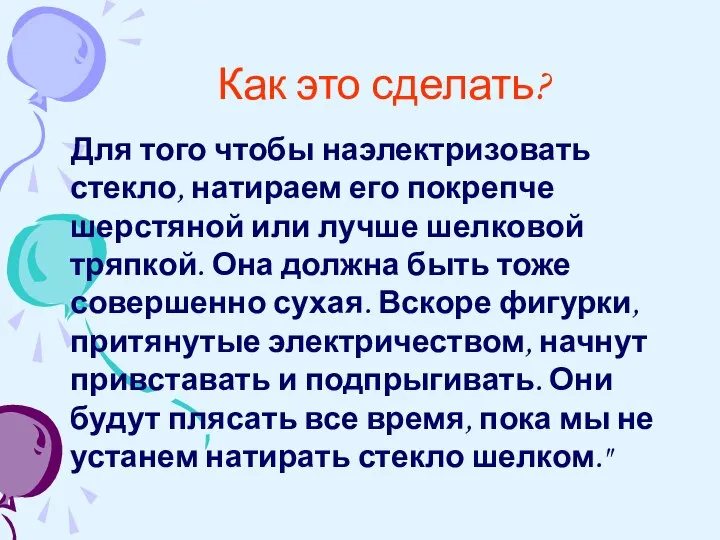 Как это сделать?

Для того чтобы наэлектризовать стекло, натираем его покрепче шерстяной или лучше шелковой тряпкой. Она должна быть тоже совершенно сухая. Вскоре фигурки, притянутые электричеством, начнут привставать и подпрыгивать. Они будут плясать все время, пока мы не устанем натирать стекло шелком."